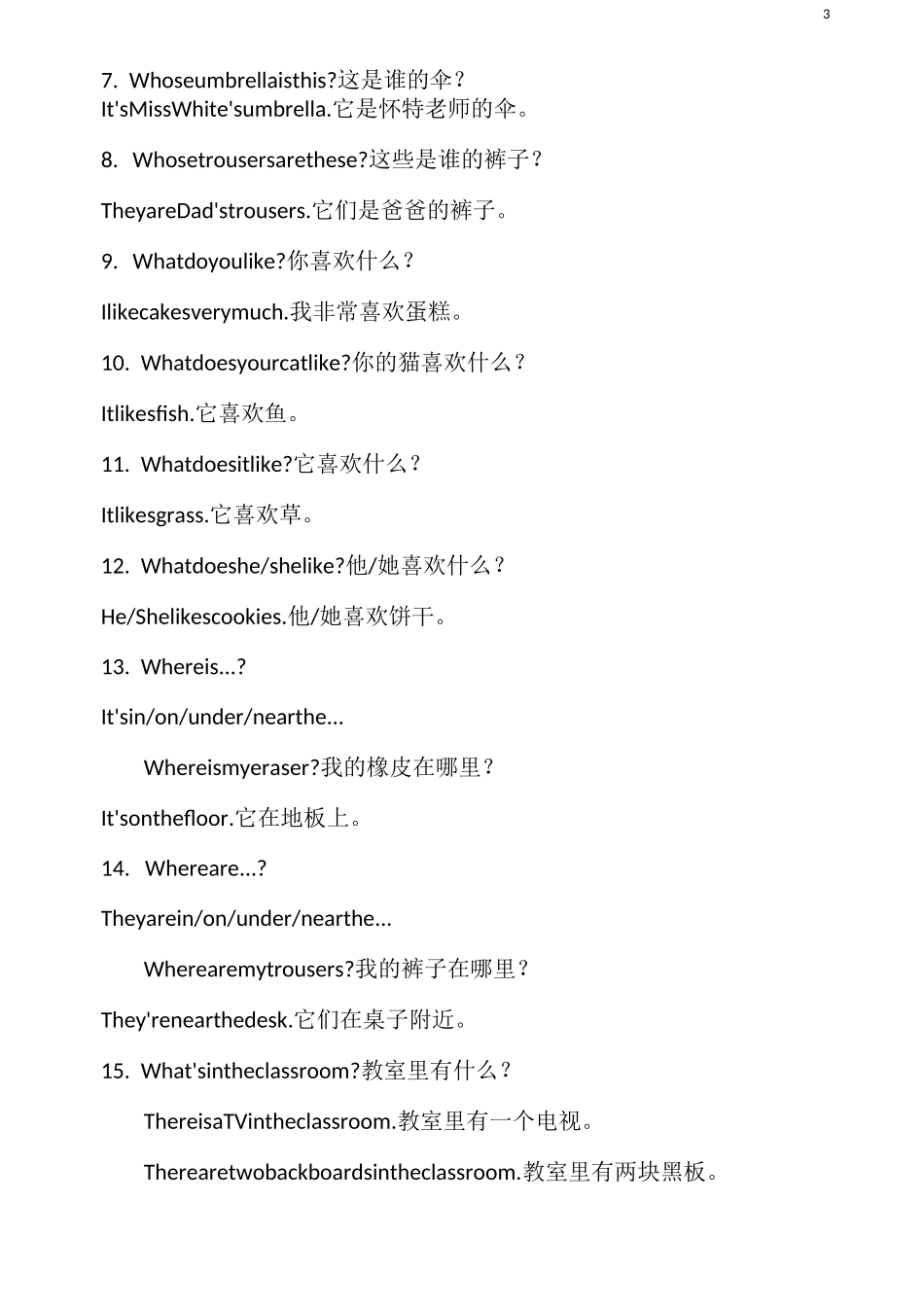 3

7. Whoseumbrellaisthis?这是谁的伞？
It'sMissWhite'sumbrella.它是怀特老师的伞。

8. Whosetrousersarethese?这些是谁的裤子？

TheyareDad'strousers.它们是爸爸的裤子。

9. Whatdoyoulike?你喜欢什么？

Ilikecakesverymuch.我非常喜欢蛋糕。

10. Whatdoesyourcatlike?你的猫喜欢什么？

Itlikesfish.它喜欢鱼。

11. Whatdoesitlike?它喜欢什么？

Itlikesgrass.它喜欢草。

12. Whatdoeshe/shelike?他/她喜欢什么？

He/Shelikescookies.他/她喜欢饼干。

13. Whereis...?

It'sin/on/under/nearthe...

Whereismyeraser?我的橡皮在哪里？

It'sonthefloor.它在地板上。

14. Whereare...?

Theyarein/on/under/nearthe...

Wherearemytrousers?我的裤子在哪里？

They'renearthedesk.它们在桌子附近。

15. What'sintheclassroom?教室里有什么？

ThereisaTVintheclassroom.教室里有一个电视。

Therearetwobackboardsintheclassroom.教室里有两块黑板。